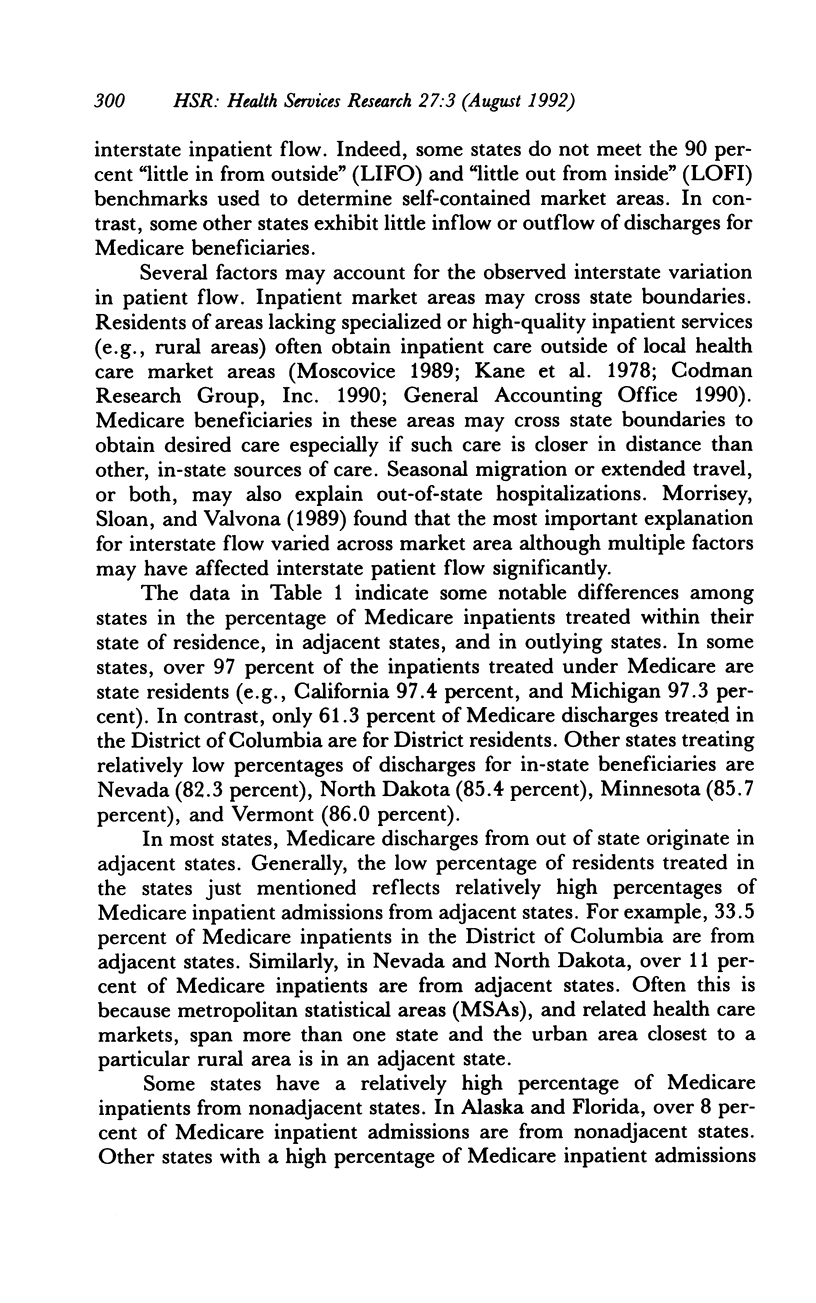 300 HSR: Health Services Research 27:3 (August 1992)

interstate inpatient flow. Indeed, some states do not meet the 90 percent "little in from outside" (LIFO) and "little out from inside" (LOFI) benchmarks used to determine self-contained market areas. In contrast, some other states exhibit little inflow or outflow of discharges for Medicare beneficiaries.

Several factors may account for the observed interstate variation in patient flow. Inpatient market areas may cross state boundaries. Residents of areas lacking specialized or high-quality inpatient services (e.g., rural areas) often obtain inpatient care outside of local health care market areas (Moscovice 1989; Kane et al. 1978; Codman Research Group, Inc. 1990; General Accounting Office 1990). Medicare beneficiaries in these areas may cross state boundaries to obtain desired care especially if such care is closer in distance than other, in-state sources of care. Seasonal migration or extended travel, or both, may also explain out-of-state hospitalizations. Morrisey, Sloan, and Valvona (1989) found that the most important explanation for interstate flow varied across market area although multiple factors may have affected interstate patient flow significantly.

The data in Table 1 indicate some notable differences among states in the percentage of Medicare inpatients treated within their state of residence, in adjacent states, and in outlying states. In some states, over 97 percent of the inpatients treated under Medicare are state residents (e.g., California 97.4 percent, and Michigan 97.3 percent). In contrast, only 61.3 percent of Medicare discharges treated in the District of Columbia are for District residents. Other states treating relatively low percentages of discharges for in-state beneficiaries are Nevada (82.3 percent), North Dakota (85.4 percent), Minnesota (85.7 percent), and Vermont (86.0 percent).

In most states, Medicare discharges from out of state originate in adjacent states. Generally, the low percentage of residents treated in the states just mentioned reflects relatively high percentages of Medicare inpatient admissions from adjacent states. For example, 33.5 percent of Medicare inpatients in the District of Columbia are from adjacent states. Similarly, in Nevada and North Dakota, over 11 percent of Medicare inpatients are from adjacent states. Often this is because metropolitan statistical areas (MSAs), and related health care markets, span more than one state and the urban area closest to a particular rural area is in an adjacent state.

Some states have a relatively high percentage of Medicare inpatients from nonadjacent states. In Alaska and Florida, over 8 percent of Medicare inpatient admissions are from nonadjacent states. Other states with a high percentage of Medicare inpatient admissions